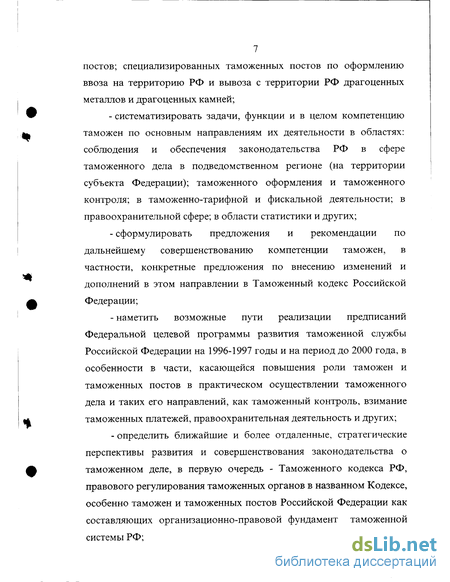 7

постов; специализированных таможенных постов по оформлению ввоза на территорию РФ и вывоза с территории РФ драгоценных металлов и драгоценных камней;

- систематизировать задачи, функции и в целом компетенцию таможен по основным направлениям их деятельности в областях: соблюдения и обеспечения законодательства РФ в сфере таможенного дела в подведомственном регионе (на территории субъекта Федерации); таможенного оформления и таможенного контроля; в таможенно-тарифной и фискальной деятельности; в правоохранительной сфере; в области статистики и других;

- сформулировать предложения и рекомендации по дальнейшему совершенствованию компетенции таможен, в частности, конкретные предложения по внесению изменений и дополнений в этом направлении в Таможенный кодекс Российской Федерации;

- наметить возможные пути реализации предписаний Федеральной целевой программы развития таможенной службы Российской Федерации на 1996-1997 годы и на период до 2000 года, в особенности в части, касающейся повышения роли таможен и таможенных постов в практическом осуществлении таможенного дела и таких его направлений, как таможенный контроль, взимание таможенных платежей, правоохранительная деятельность и других;

- определить ближайшие и более отдаленные, стратегические перспективы развития и совершенствования законодательства о таможенном деле, в первую очередь - Таможенного кодекса РФ, правового регулирования таможенных органов в названном Кодексе, особенно таможен и таможенных постов Российской Федерации как составляющих организационно-правовой фундамент таможенной системы РФ;

dsLib.net
библиотека диссертаций